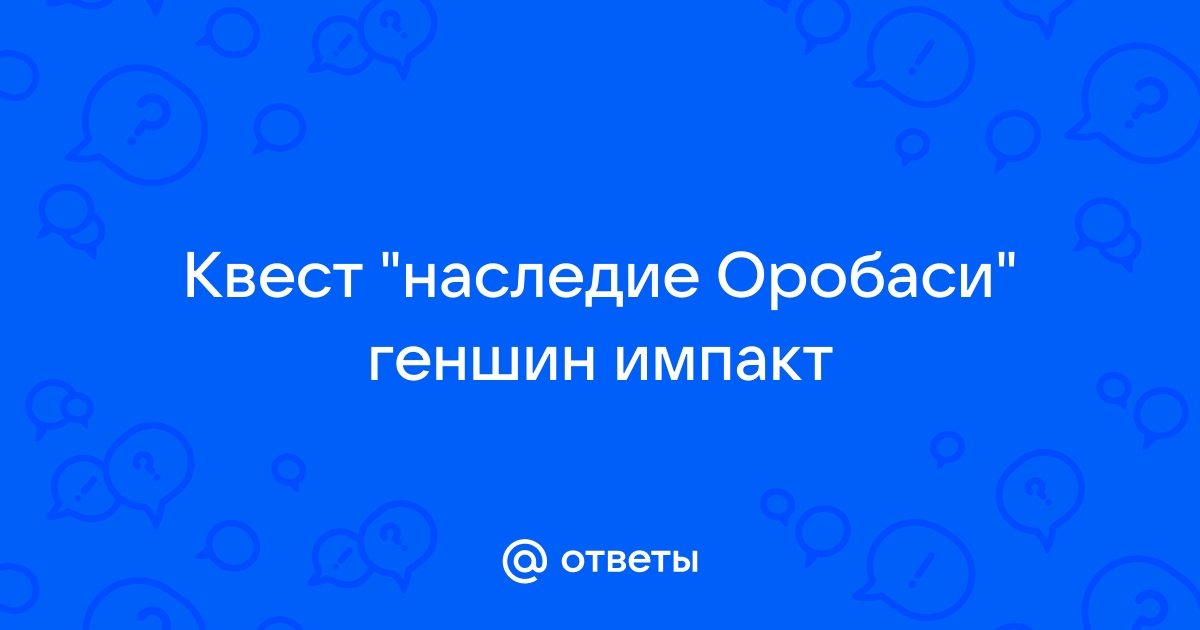 Квест "наследие Оробаси" геншин импакт

@ ответы